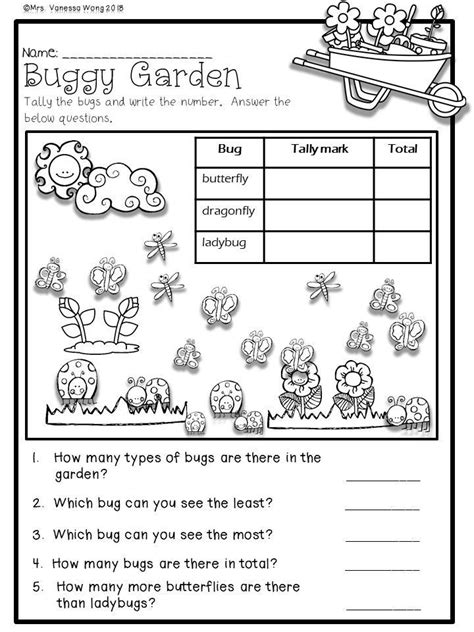 ©Mrs. Vanessa Wong 2018

Name: ____________________

Buggy Garden

Tally the bugs and write the number. Answer the below questions.

| Bug | Tally mark | Total |
|---|---|---|
| butterfly | | |
| dragonfly | | |
| ladybug | | |

1. How many types of bugs are there in the garden? __________

2. Which bug can you see the least? __________

3. Which bug can you see the most? __________

4. How many bugs are there in total? __________

5. How many more butterflies are there than ladybugs? __________